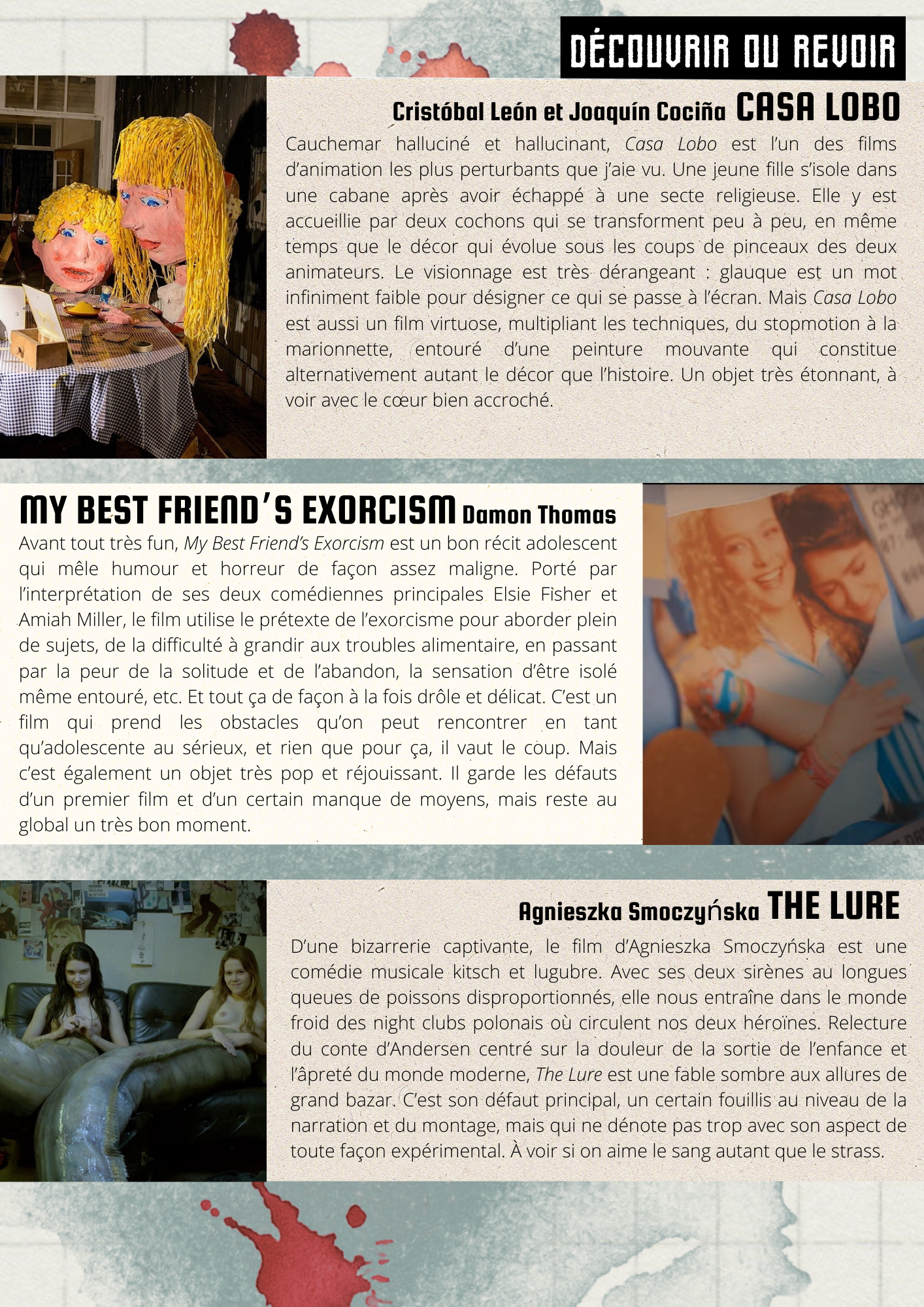 DÉCOUVRIR OU REVOIR

Cristóbal León et Joaquín Cociña CASA LOBO

Cauchemar halluciné et hallucinant, Casa Lobo est l'un des films d'animation les plus perturbants que j'aie vu. Une jeune fille s'isole dans une cabane après avoir échappé à une secte religieuse. Elle y est accueillie par deux cochons qui se transforment peu à peu, en même temps que le décor qui évolue sous les coups de pinceaux des deux animateurs. Le visionnage est très dérangeant : glauque est un mot infiniment faible pour désigner ce qui se passe à l'écran. Mais Casa Lobo est aussi un film virtuose, multipliant les techniques, du stopmotion à la marionnette, entouré d'une peinture mouvante qui constitue alternativement autant le décor que l'histoire. Un objet très étonnant, à voir avec le cœur bien accroché.

MY BEST FRIEND'S EXORCISM Damon Thomas

Avant tout très fun, My Best Friend's Exorcism est un bon récit adolescent qui mêle humour et horreur de façon assez maligne. Porté par l'interprétation de ses deux comédiennes principales Elsie Fisher et Amiah Miller, le film utilise le prétexte de l'exorcisme pour aborder plein de sujets, de la difficulté à grandir aux troubles alimentaire, en passant par la peur de la solitude et de l'abandon, la sensation d'être isolé même entouré, etc. Et tout ça de façon à la fois drôle et délicat. C'est un film qui prend les obstacles qu'on peut rencontrer en tant qu'adolescente au sérieux, et rien que pour ça, il vaut le coup. Mais c'est également un objet très pop et réjouissant. Il garde les défauts d'un premier film et d'un certain manque de moyens, mais reste au global un très bon moment.

Agnieszka Smoczyńska THE LURE

D'une bizarrerie captivante, le film d'Agnieszka Smoczyńska est une comédie musicale kitsch et lugubre. Avec ses deux sirènes au longues queues de poissons disproportionnés, elle nous entraîne dans le monde froid des night clubs polonais où circulent nos deux héroïnes. Relecture du conte d'Andersen centré sur la douleur de la sortie de l'enfance et l'âpreté du monde moderne, The Lure est une fable sombre aux allures de grand bazar. C'est son défaut principal, un certain fouillis au niveau de la narration et du montage, mais qui ne dénote pas trop avec son aspect de toute façon expérimental. À voir si on aime le sang autant que le strass.